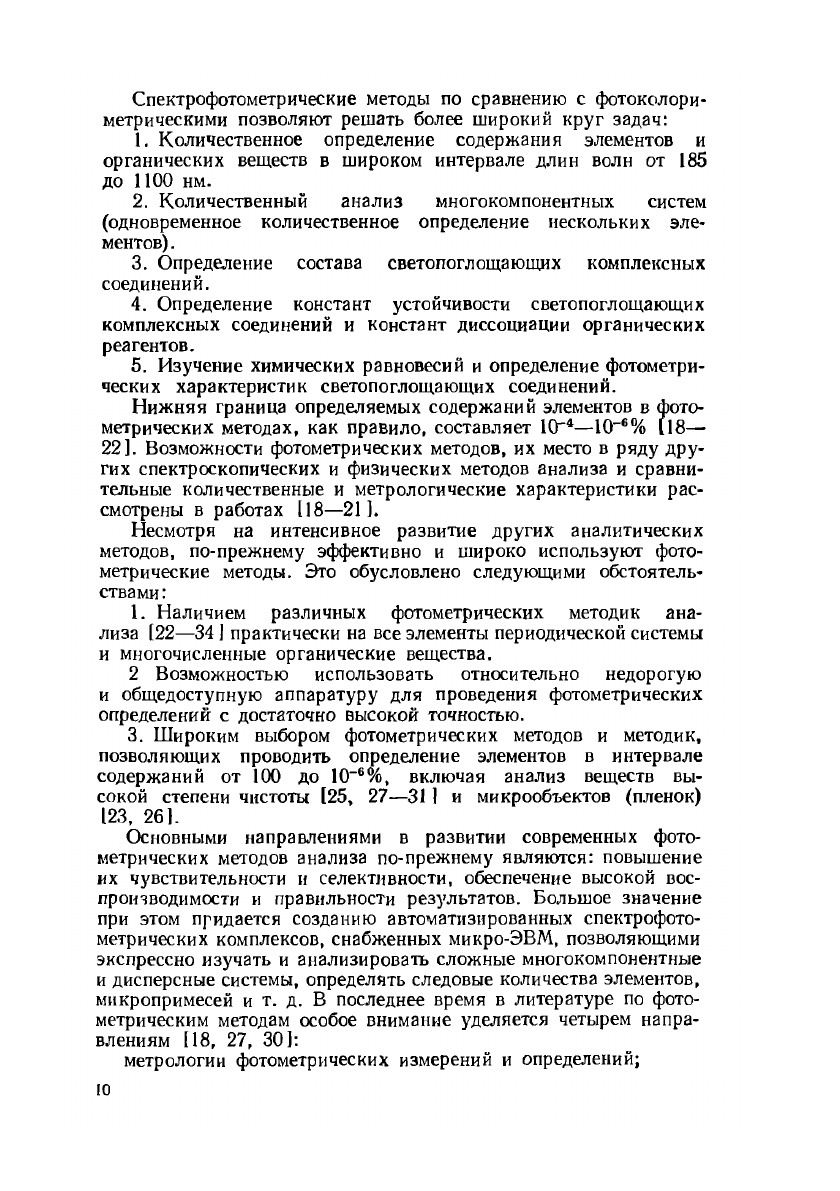 Спектрофотометрические методы по сравнению с фотоколориметрическими позволяют решать более широкий круг задач:

1. Количественное определение содержания элементов и органических веществ в широком интервале длин волн от 185 до 1100 нм.

2. Количественный анализ многокомпонентных систем (одновременное количественное определение нескольких элементов).

3. Определение состава светопоглощающих комплексных соединений.

4. Определение констант устойчивости светопоглощающих комплексных соединений и констант диссоциации органических реагентов.

5. Изучение химических равновесий и определение фотометрических характеристик светопоглощающих соединений.

Нижняя граница определяемых содержаний элементов в фотометрических методах, как правило, составляет $10^{-4}$—$10^{-6}$% [18—22]. Возможности фотометрических методов, их место в ряду других спектроскопических и физических методов анализа и сравнительные количественные и метрологические характеристики рассмотрены в работах [18—21].

Несмотря на интенсивное развитие других аналитических методов, по-прежнему эффективно и широко используют фотометрические методы. Это обусловлено следующими обстоятельствами:

1. Наличием различных фотометрических методик анализа [22—34] практически на все элементы периодической системы и многочисленные органические вещества.

2 Возможностью использовать относительно недорогую и общедоступную аппаратуру для проведения фотометрических определений с достаточно высокой точностью.

3. Широким выбором фотометрических методов и методик, позволяющих проводить определение элементов в интервале содержаний от 100 до $10^{-6}$%, включая анализ веществ высокой степени чистоты [25, 27—31] и микрообъектов (пленок) [23, 26].

Основными направлениями в развитии современных фотометрических методов анализа по-прежнему являются: повышение их чувствительности и селективности, обеспечение высокой воспроизводимости и правильности результатов. Большое значение при этом придается созданию автоматизированных спектрофотометрических комплексов, снабженных микро-ЭВМ, позволяющими экспрессно изучать и анализировать сложные многокомпонентные и дисперсные системы, определять следовые количества элементов, микропримесей и т. д. В последнее время в литературе по фотометрическим методам особое внимание уделяется четырем направлениям [18, 27, 30]:

метрологии фотометрических измерений и определений;

10